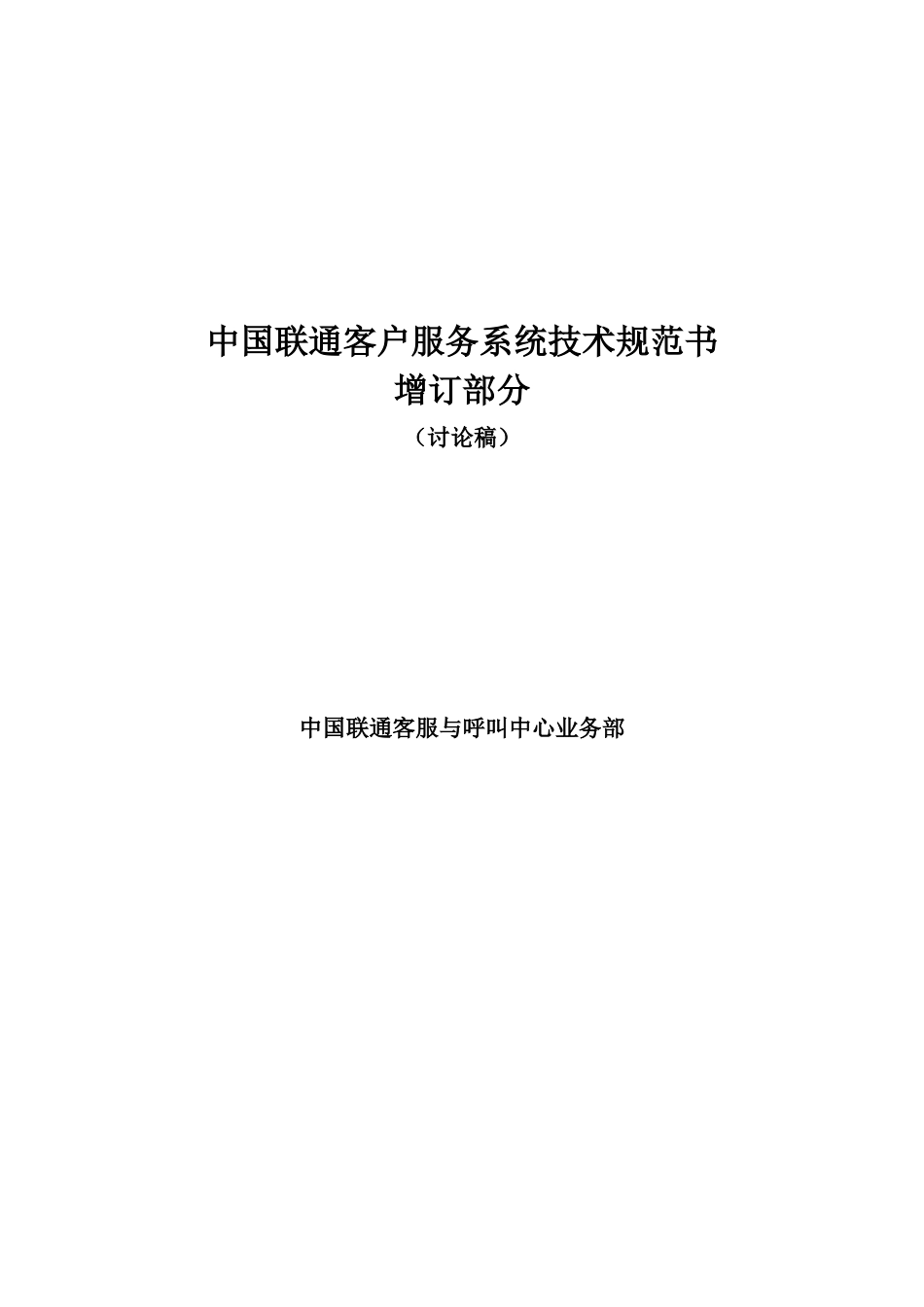 中国联通客户服务系统技术规范书
增订部分
（讨论稿）

中国联通客服与呼叫中心业务部